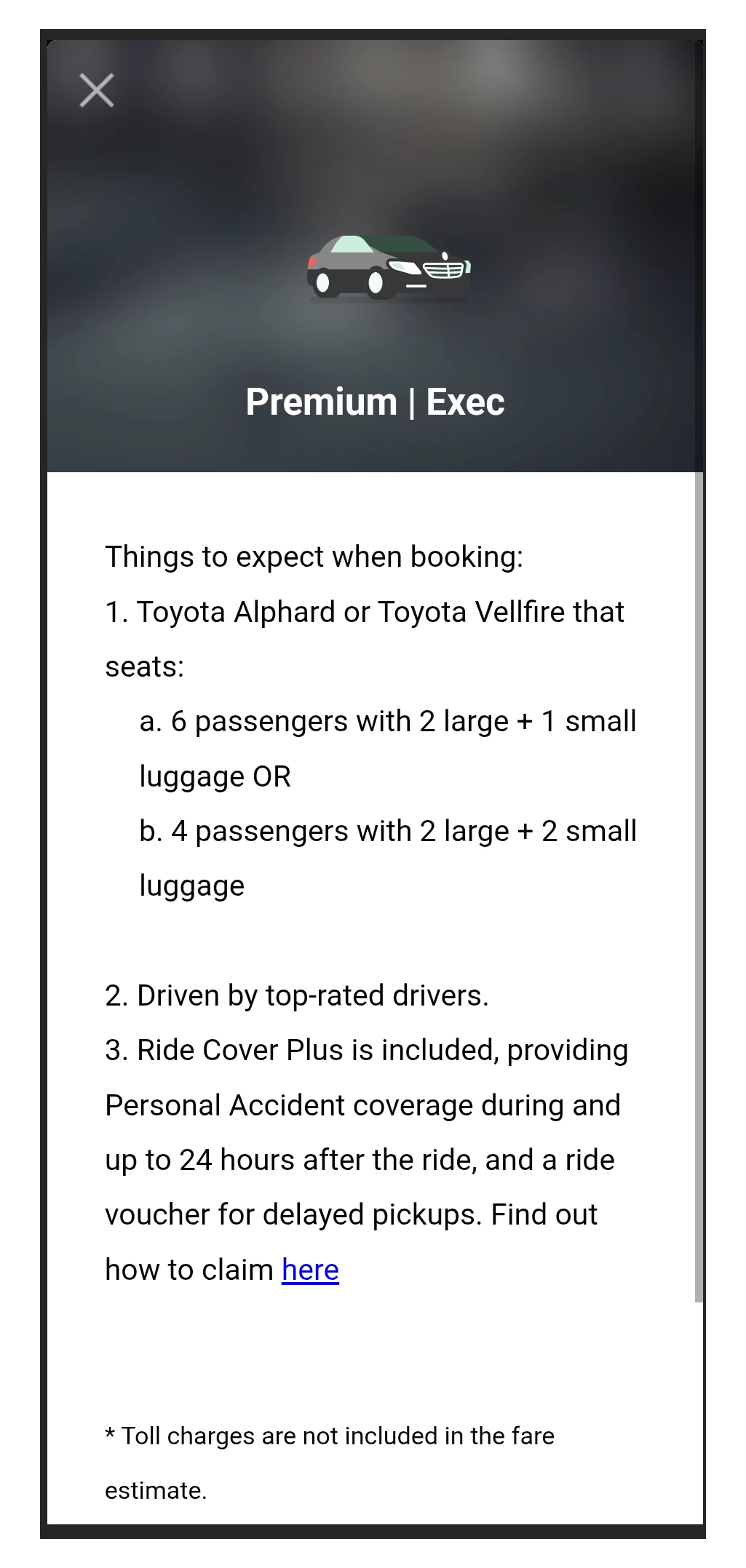 Premium | Exec

Things to expect when booking:
1. Toyota Alphard or Toyota Vellfire that seats:
a. 6 passengers with 2 large + 1 small luggage OR
b. 4 passengers with 2 large + 2 small luggage

2. Driven by top-rated drivers.
3. Ride Cover Plus is included, providing Personal Accident coverage during and up to 24 hours after the ride, and a ride voucher for delayed pickups. Find out how to claim here

* Toll charges are not included in the fare estimate.